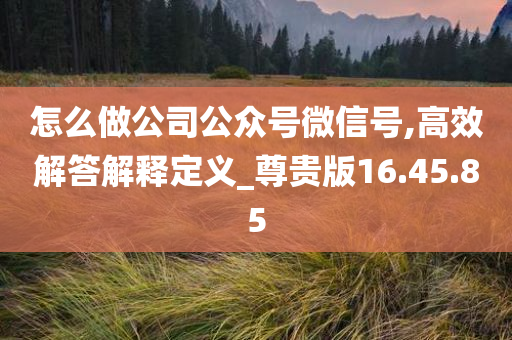 怎么做公司公众号微信号,高效解答解释定义_尊贵版16.45.85